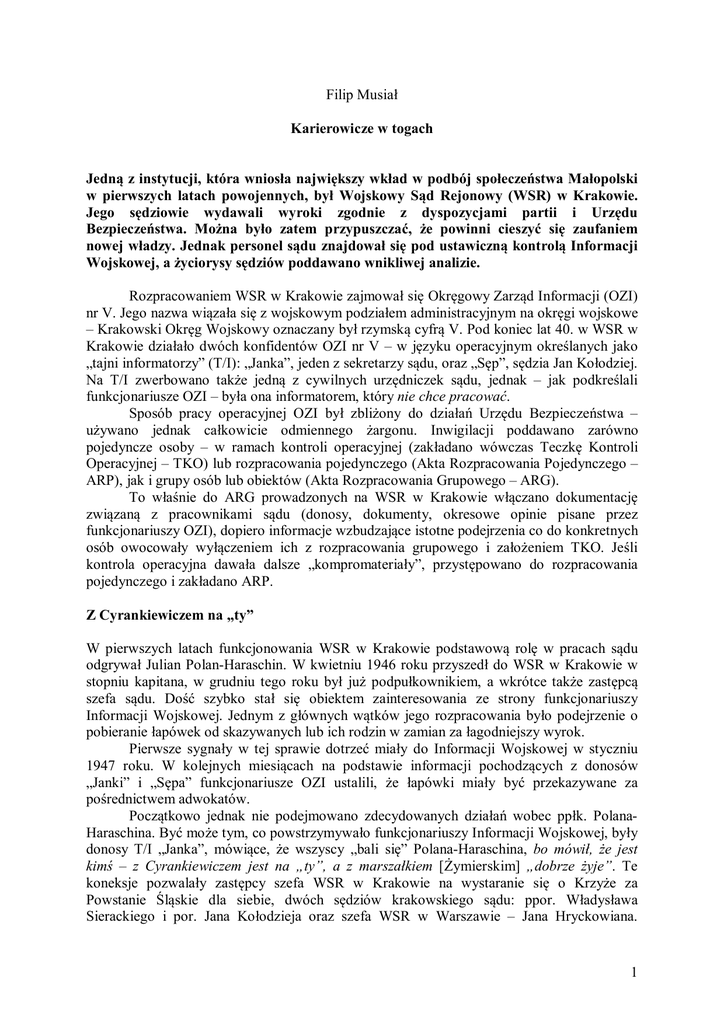 Filip Musiał

Karierowicze w togach

Jedną z instytucji, która wniosła największy wkład w podbój społeczeństwa Małopolski w pierwszych latach powojennych, był Wojskowy Sąd Rejonowy (WSR) w Krakowie. Jego sędziowie wydawali wyroki zgodnie z dyspozycjami partii i Urzędu Bezpieczeństwa. Można było zatem przypuszczać, że powinni cieszyć się zaufaniem nowej władzy. Jednak personel sądu znajdował się pod ustawiczną kontrolą Informacji Wojskowej, a życiorysy sędziów poddawano wnikliwej analizie.

Rozpracowaniem WSR w Krakowie zajmował się Okręgowy Zarząd Informacji (OZI) nr V. Jego nazwa wiązała się z wojskowym podziałem administracyjnym na okręgi wojskowe – Krakowski Okręg Wojskowy oznaczany był rzymską cyfrą V. Pod koniec lat 40. w WSR w Krakowie działało dwóch konfidentów OZI nr V – w języku operacyjnym określanych jako „tajni informatorzy” (T/I): „Janka”, jeden z sekretarzy sądu, oraz „Sęp”, sędzia Jan Kołodziej. Na T/I zwerbowano także jedną z cywilnych urzędniczek sądu, jednak – jak podkreślali funkcjonariusze OZI – była ona informatorem, który nie chce pracować.

Sposób pracy operacyjnej OZI był zbliżony do działań Urzędu Bezpieczeństwa – używano jednak całkowicie odmiennego żargonu. Inwigilacji poddawano zarówno pojedyncze osoby – w ramach kontroli operacyjnej (zakładano wówczas Teczkę Kontroli Operacyjnej – TKO) lub rozpracowania pojedynczego (Akta Rozpracowania Pojedynczego – ARP), jak i grupy osób lub obiektów (Akta Rozpracowania Grupowego – ARG).

To właśnie do ARG prowadzonych na WSR w Krakowie włączano dokumentację związaną z pracownikami sądu (donosy, dokumenty, okresowe opinie pisane przez funkcjonariuszy OZI), dopiero informacje wzbudzające istotne podejrzenia co do konkretnych osób owocowały wyłączeniem ich z rozpracowania grupowego i założeniem TKO. Jeśli kontrola operacyjna dawała dalsze „kompromateriały”, przystępowano do rozpracowania pojedynczego i zakładano ARP.

Z Cyrankiewiczem na „ty”

W pierwszych latach funkcjonowania WSR w Krakowie podstawową rolę w pracach sądu odgrywał Julian Polan-Haraschin. W kwietniu 1946 roku przyszedł do WSR w Krakowie w stopniu kapitana, w grudniu tego roku był już podpułkownikiem, a wkrótce także zastępcą szefa sądu. Dość szybko stał się obiektem zainteresowania ze strony funkcjonariuszy Informacji Wojskowej. Jednym z głównych wątków jego rozpracowania było podejrzenie o pobieranie łapówek od skazywanych lub ich rodzin w zamian za łagodniejszy wyrok.

Pierwsze sygnały w tej sprawie dotrzeć miały do Informacji Wojskowej w styczniu 1947 roku. W kolejnych miesiącach na podstawie informacji pochodzących z donosów „Janki” i „Sępa” funkcjonariusze OZI ustalili, że łapówki miały być przekazywane za pośrednictwem adwokatów.

Początkowo jednak nie podejmowano zdecydowanych działań wobec ppłk. Polana-Haraschina. Być może tym, co powstrzymywało funkcjonariuszy Informacji Wojskowej, były donosy T/I „Janka”, mówiące, że wszyscy „bali się” Polana-Haraschina, bo mówił, że jest kimś – z Cyrankiewiczem jest na „ty”, a z marszałkiem [Żymierskim] „dobrze żyje”. Te koneksje pozwalały zastępcy szefa WSR w Krakowie na wystaranie się o Krzyże za Powstanie Śląskie dla siebie, dwóch sędziów krakowskiego sądu: ppor. Władysława Sierackiego i por. Jana Kołodzieja oraz szefa WSR w Warszawie – Jana Hryckowiana.

1